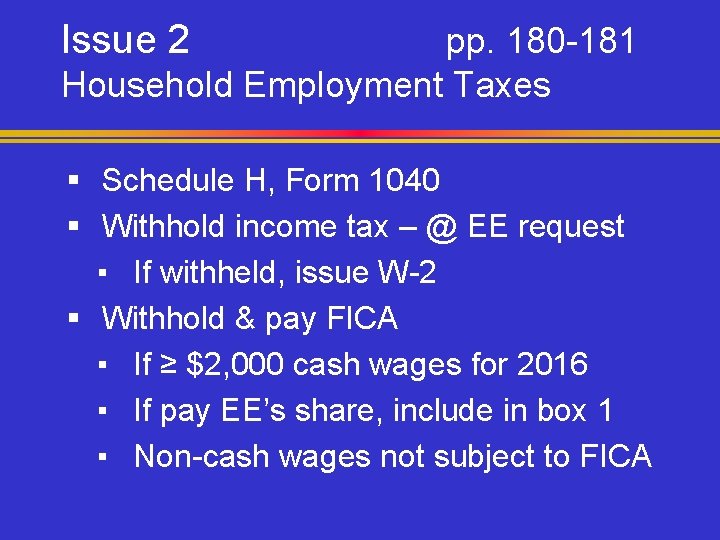 Issue 2 pp. 180-181
Household Employment Taxes

• Schedule H, Form 1040
• Withhold income tax – @ EE request
• If withheld, issue W-2
• Withhold & pay FICA
• If ≥ $2,000 cash wages for 2016
• If pay EE's share, include in box 1
• Non-cash wages not subject to FICA